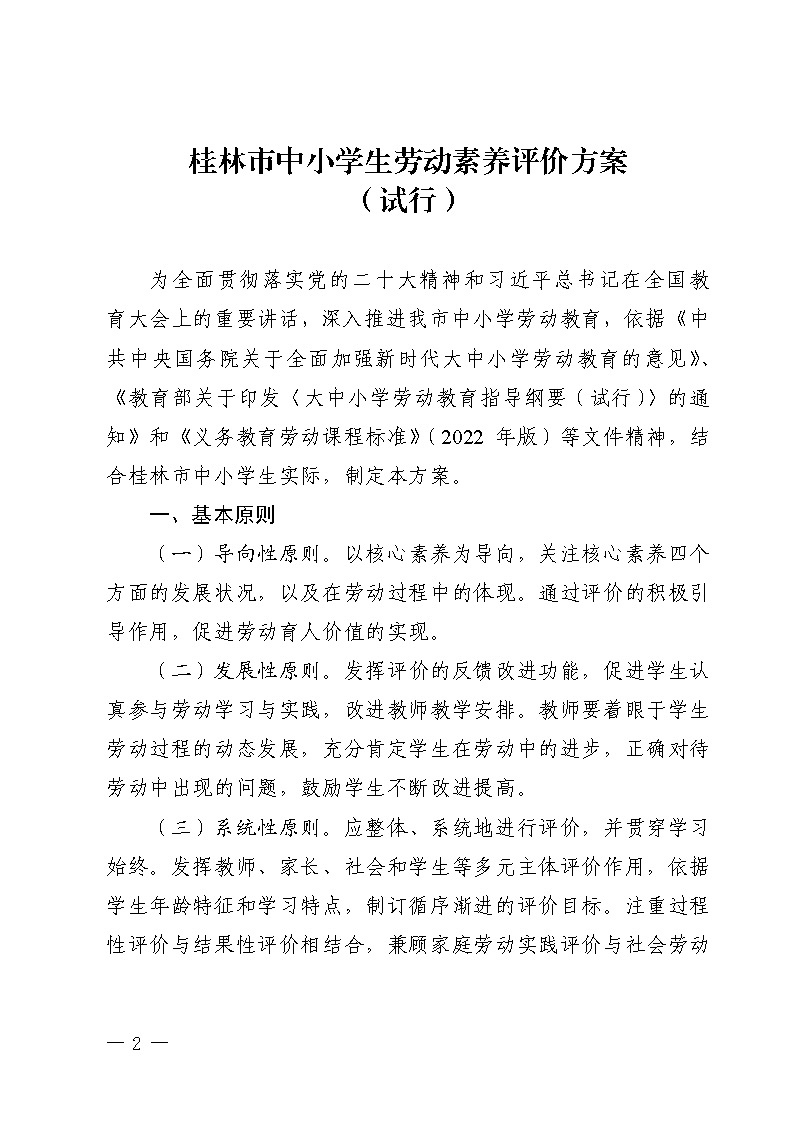 桂林市中小学生劳动素养评价方案
（试行）

为全面贯彻落实党的二十大精神和习近平总书记在全国教育大会上的重要讲话，深入推进我市中小学劳动教育，依据《中共中央国务院关于全面加强新时代大中小学劳动教育的意见》、《教育部关于印发〈大中小学劳动教育指导纲要（试行）〉的通知》和《义务教育劳动课程标准》（2022 年版）等文件精神，结合桂林市中小学生实际，制定本方案。

一、基本原则

（一）导向性原则。以核心素养为导向，关注核心素养四个方面的发展状况，以及在劳动过程中的体现。通过评价的积极引导作用，促进劳动育人价值的实现。

（二）发展性原则。发挥评价的反馈改进功能，促进学生认真参与劳动学习与实践，改进教师教学安排。教师要着眼于学生劳动过程的动态发展，充分肯定学生在劳动中的进步，正确对待劳动中出现的问题，鼓励学生不断改进提高。

（三）系统性原则。应整体、系统地进行评价，并贯穿学习始终。发挥教师、家长、社会和学生等多元主体评价作用，依据学生年龄特征和学习特点，制订循序渐进的评价目标。注重过程性评价与结果性评价相结合，兼顾家庭劳动实践评价与社会劳动

— 2 —